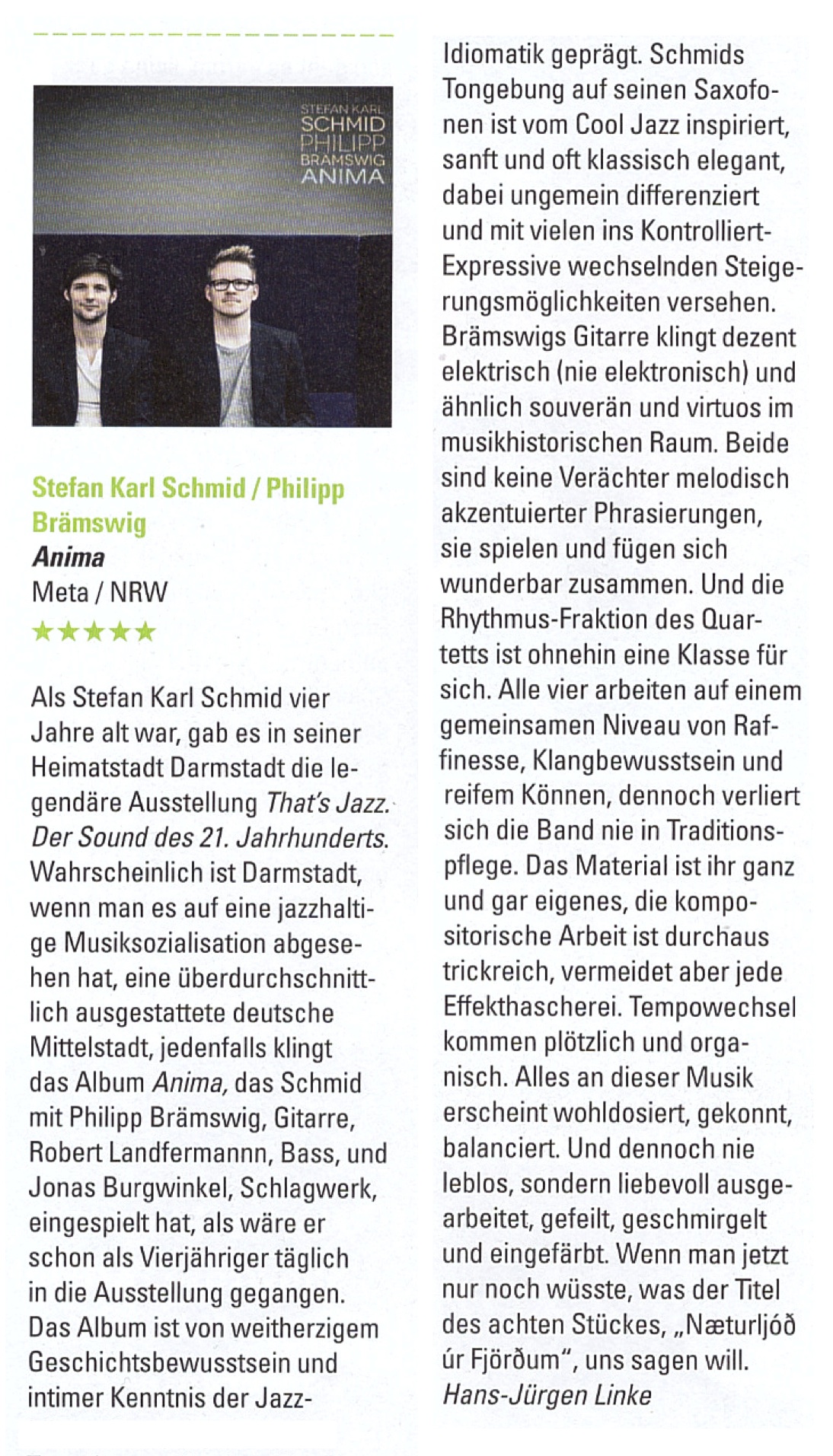 STEFAN KARL
SCHMID
PHILIPP
BRÄMSWIG
ANIMA

Stefan Karl Schmid / Philipp Brämswig
Anima
Meta / NRW
★★★★★

Als Stefan Karl Schmid vier Jahre alt war, gab es in seiner Heimatstadt Darmstadt die legendäre Ausstellung That's Jazz. Der Sound des 21. Jahrhunderts. Wahrscheinlich ist Darmstadt, wenn man es auf eine jazzhaltige Musiksozialisation abgesehen hat, eine überdurchschnittlich ausgestattete deutsche Mittelstadt, jedenfalls klingt das Album Anima, das Schmid mit Philipp Brämswig, Gitarre, Robert Landfermannn, Bass, und Jonas Burgwinkel, Schlagwerk, eingespielt hat, als wäre er schon als Vierjähriger täglich in die Ausstellung gegangen. Das Album ist von weitherzigem Geschichtsbewusstsein und intimer Kenntnis der Jazz-Idiomatik geprägt. Schmids Tongebung auf seinen Saxofonen ist vom Cool Jazz inspiriert, sanft und oft klassisch elegant, dabei ungemein differenziert und mit vielen ins Kontrolliert-Expressive wechselnden Steigerungsmöglichkeiten versehen. Brämswigs Gitarre klingt dezent elektrisch (nie elektronisch) und ähnlich souverän und virtuos im musikhistorischen Raum. Beide sind keine Verächter melodisch akzentuierter Phrasierungen, sie spielen und fügen sich wunderbar zusammen. Und die Rhythmus-Fraktion des Quartetts ist ohnehin eine Klasse für sich. Alle vier arbeiten auf einem gemeinsamen Niveau von Raffinesse, Klangbewusstsein und reifem Können, dennoch verliert sich die Band nie in Traditionspflege. Das Material ist ihr ganz und gar eigenes, die kompositorische Arbeit ist durchaus trickreich, vermeidet aber jede Effekthascherei. Tempowechsel kommen plötzlich und organisch. Alles an dieser Musik erscheint wohldosiert, gekonnt, balanciert. Und dennoch nie leblos, sondern liebevoll ausgearbeitet, gefeilt, geschmirgelt und eingefärbt. Wenn man jetzt nur noch wüsste, was der Titel des achten Stückes, „Næturljóð úr Fjörðum", uns sagen will.
Hans-Jürgen Linke